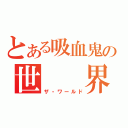 とある吸血鬼の
世　界
ザ・ワールド